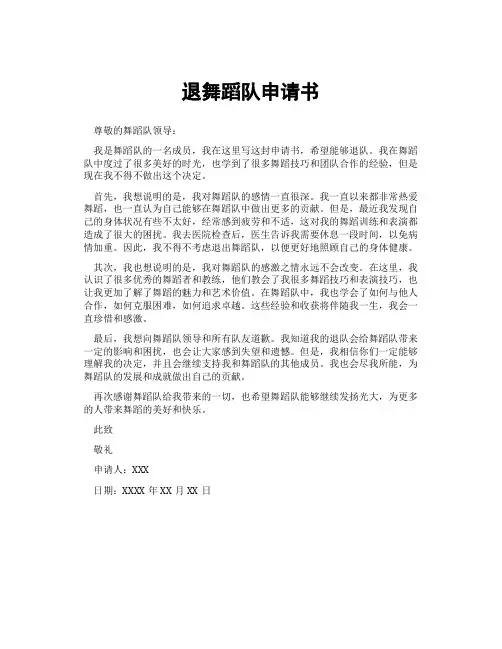 退舞蹈队申请书

尊敬的舞蹈队领导：

我是舞蹈队的一名成员，我在这里写这封申请书，希望能够退队。我在舞蹈队中度过了很多美好的时光，也学到了很多舞蹈技巧和团队合作的经验，但是现在我不得不做出这个决定。

首先，我想说明的是，我对舞蹈队的感情一直很深。我一直以来都非常热爱舞蹈，也一直认为自己能够在舞蹈队中做出更多的贡献。但是，最近我发现自己的身体状况有些不太好，经常感到疲劳和不适，这对我的舞蹈训练和表演都造成了很大的困扰。我去医院检查后，医生告诉我需要休息一段时间，以免病情加重。因此，我不得不考虑退出舞蹈队，以便更好地照顾自己的身体健康。

其次，我也想说明的是，我对舞蹈队的感激之情永远不会改变。在这里，我认识了很多优秀的舞蹈者和教练，他们教会了我很多舞蹈技巧和表演技巧，也让我更加了解了舞蹈的魅力和艺术价值。在舞蹈队中，我也学会了如何与他人合作，如何克服困难，如何追求卓越。这些经验和收获将伴随我一生，我会一直珍惜和感激。

最后，我想向舞蹈队领导和所有队友道歉。我知道我的退队会给舞蹈队带来一定的影响和困扰，也会让大家感到失望和遗憾。但是，我相信你们一定能够理解我的决定，并且会继续支持我和舞蹈队的其他成员。我也会尽我所能，为舞蹈队的发展和成就做出自己的贡献。

再次感谢舞蹈队给我带来的一切，也希望舞蹈队能够继续发扬光大，为更多的人带来舞蹈的美好和快乐。

此致

敬礼

申请人：XXX

日期：XXXX 年 XX 月 XX 日